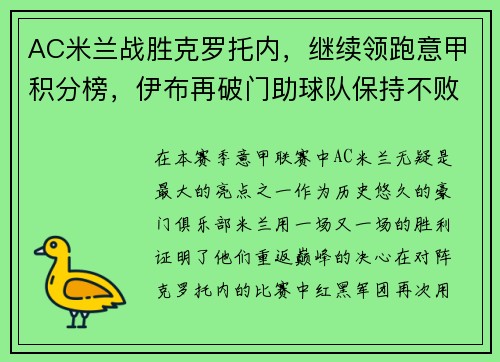 AC米兰战胜克罗托内，继续领跑意甲积分榜，伊布再破门助球队保持不败

在本赛季意甲联赛中AC米兰无疑是最大的亮点之一作为历史悠久的豪门俱乐部米兰用一场又一场的胜利证明了他们重返巅峰的决心在对阵克罗托内的比赛中红黑军团再次用